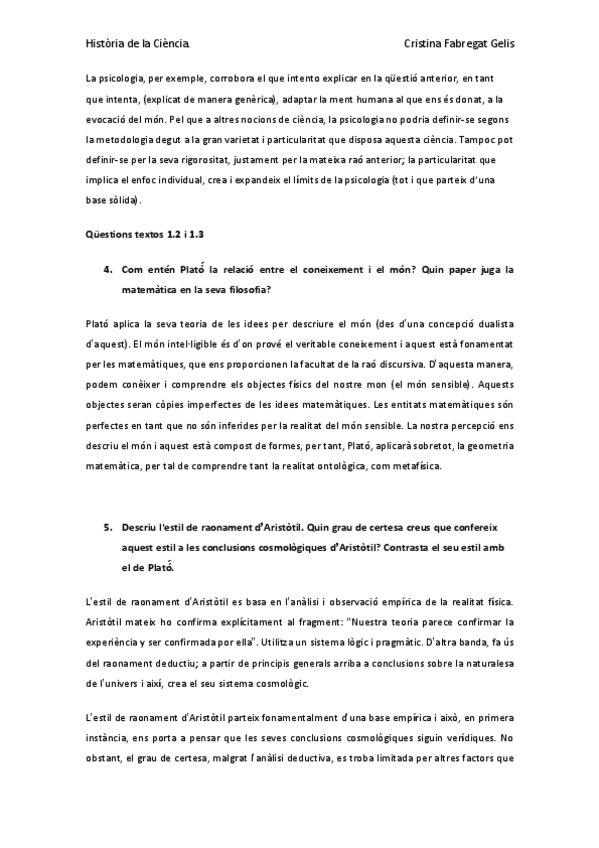 Història de la Ciència Cristina Fabregat Gelis

La psicologia, per exemple, corrobora el que intento explicar en la qüestió anterior, en tant que intenta, (explicat de manera genèrica), adaptar la ment humana al que ens és donat, a la evocació del món. Pel que a altres nocions de ciència, la psicologia no podria definir-se segons la metodologia degut a la gran varietat i particularitat que disposa aquesta ciència. Tampoc pot definir-se per la seva rigorositat, justament per la mateixa raó anterior; la particularitat que implica el enfoc individual, crea i expandeix el límits de la psicologia (tot i que parteix d'una base sòlida).

Qüestions textos 1.2 i 1.3

4. Com entén Plató la relació entre el coneixement i el món? Quin paper juga la matemàtica en la seva filosofia?

Plató aplica la seva teoria de les idees per descriure el món (des d'una concepció dualista d'aquest). El món intel·ligible és d'on prové el veritable coneixement i aquest està fonamentat per les matemàtiques, que ens proporcionen la facultat de la raó discursiva. D'aquesta manera, podem conèixer i comprendre els objectes físics del nostre mon (el món sensible). Aquests objectes seran còpies imperfectes de les idees matemàtiques. Les entitats matemàtiques són perfectes en tant que no són inferides per la realitat del món sensible. La nostra percepció ens descriu el món i aquest està compost de formes, per tant, Plató, aplicarà sobretot, la geometria matemàtica, per tal de comprendre tant la realitat ontològica, com metafísica.

5. Descriu l'estil de raonament d'Aristòtil. Quin grau de certesa creus que confereix aquest estil a les conclusions cosmològiques d'Aristòtil? Contrasta el seu estil amb el de Plató.

L'estil de raonament d'Aristòtil es basa en l'anàlisi i observació empírica de la realitat física. Aristòtil mateix ho confirma explícitament al fragment: "Nuestra teoria parece confirmar la experiència y ser confirmada por ella". Utilitza un sistema lògic i pragmàtic. D'altra banda, fa ús del raonament deductiu; a partir de principis generals arriba a conclusions sobre la naturalesa de l'univers i així, crea el seu sistema cosmològic.

L'estil de raonament d'Aristòtil parteix fonamentalment d'una base empírica i això, en primera instància, ens porta a pensar que les seves conclusions cosmològiques siguin verídiques. No obstant, el grau de certesa, malgrat l'anàlisi deductiva, es troba limitada per altres factors que